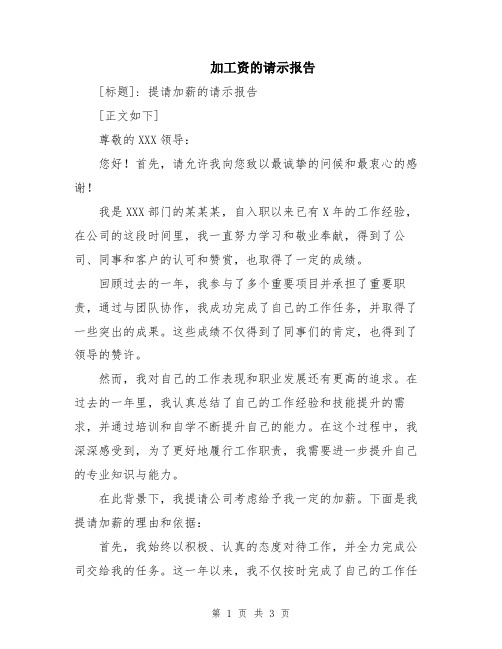 加工资的请示报告

[标题]：提请加薪的请示报告

[正文如下]

尊敬的XXX领导：

您好！首先，请允许我向您致以最诚挚的问候和最衷心的感谢！

我是XXX部门的某某某，自入职以来已有X年的工作经验，在公司的这段时间里，我一直努力学习和敬业奉献，得到了公司、同事和客户的认可和赞赏，也取得了一定的成绩。

回顾过去的一年，我参与了多个重要项目并承担了重要职责，通过与团队协作，我成功完成了自己的工作任务，并取得了一些突出的成果。这些成绩不仅得到了同事们的肯定，也得到了领导的赞许。

然而，我对自己的工作表现和职业发展还有更高的追求。在过去的一年里，我认真总结了自己的工作经验和技能提升的需求，并通过培训和自学不断提升自己的能力。在这个过程中，我深深感受到，为了更好地履行工作职责，我需要进一步提升自己的专业知识与能力。

在此背景下，我提请公司考虑给予我一定的加薪。下面是我提请加薪的理由和依据：

首先，我始终以积极、认真的态度对待工作，并全力完成公司交给我的任务。这一年以来，我不仅按时完成了自己的工作任

第 1 页 共 3 页